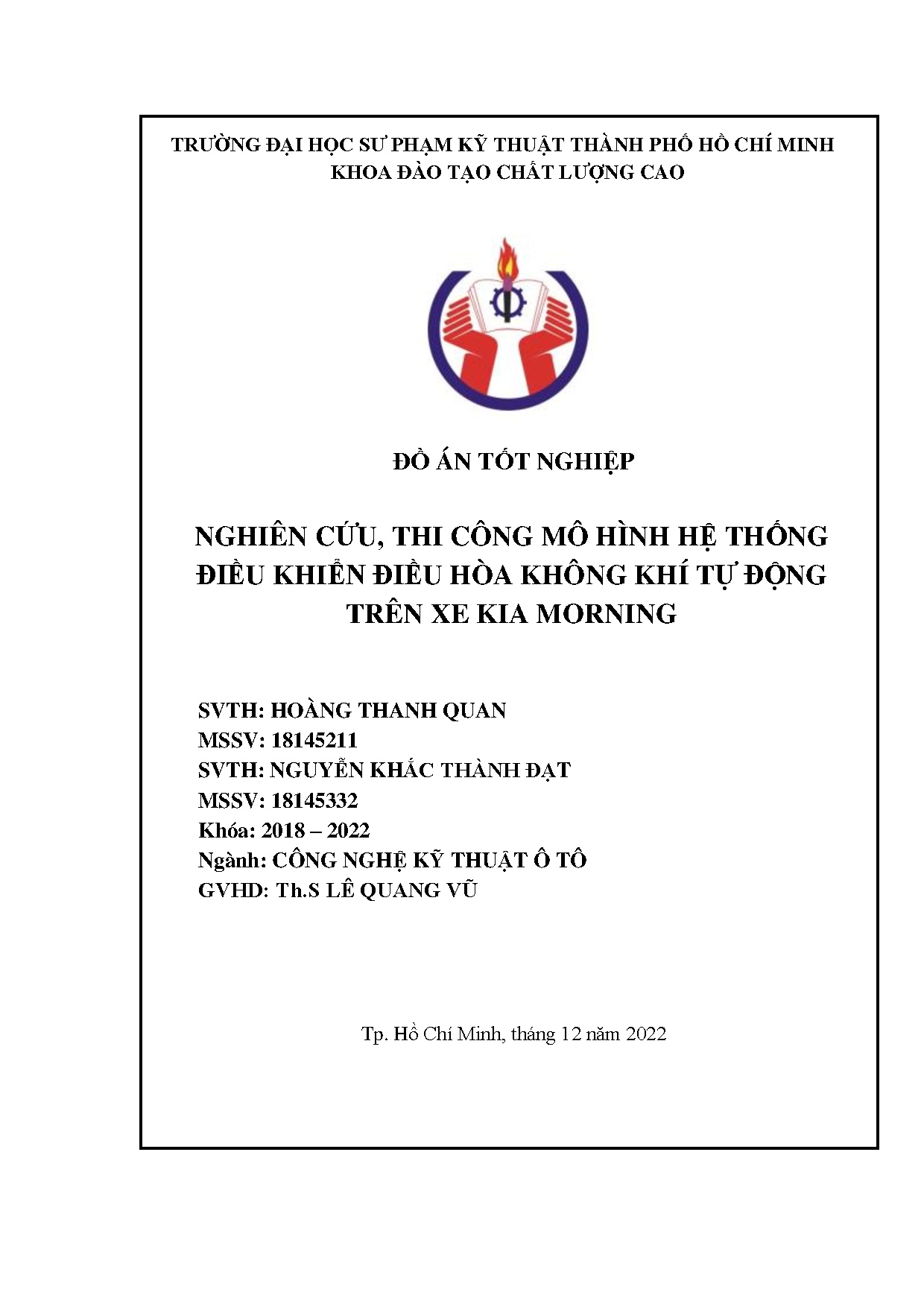 TRƯỜNG ĐẠI HỌC SƯ PHẠM KỸ THUẬT THÀNH PHỐ HỒ CHÍ MINH
KHOA ĐÀO TẠO CHẤT LƯỢNG CAO

ĐỒ ÁN TỐT NGHIỆP

NGHIÊN CỨU, THI CÔNG MÔ HÌNH HỆ THỐNG ĐIỀU KHIỂN ĐIỀU HÒA KHÔNG KHÍ TỰ ĐỘNG TRÊN XE KIA MORNING

SVTH: HOÀNG THANH QUAN
MSSV: 18145211
SVTH: NGUYỄN KHẮC THÀNH ĐẠT
MSSV: 18145332
Khóa: 2018 – 2022
Ngành: CÔNG NGHỆ KỸ THUẬT Ô TÔ
GVHD: Th.S LÊ QUANG VŨ

Tp. Hồ Chí Minh, tháng 12 năm 2022